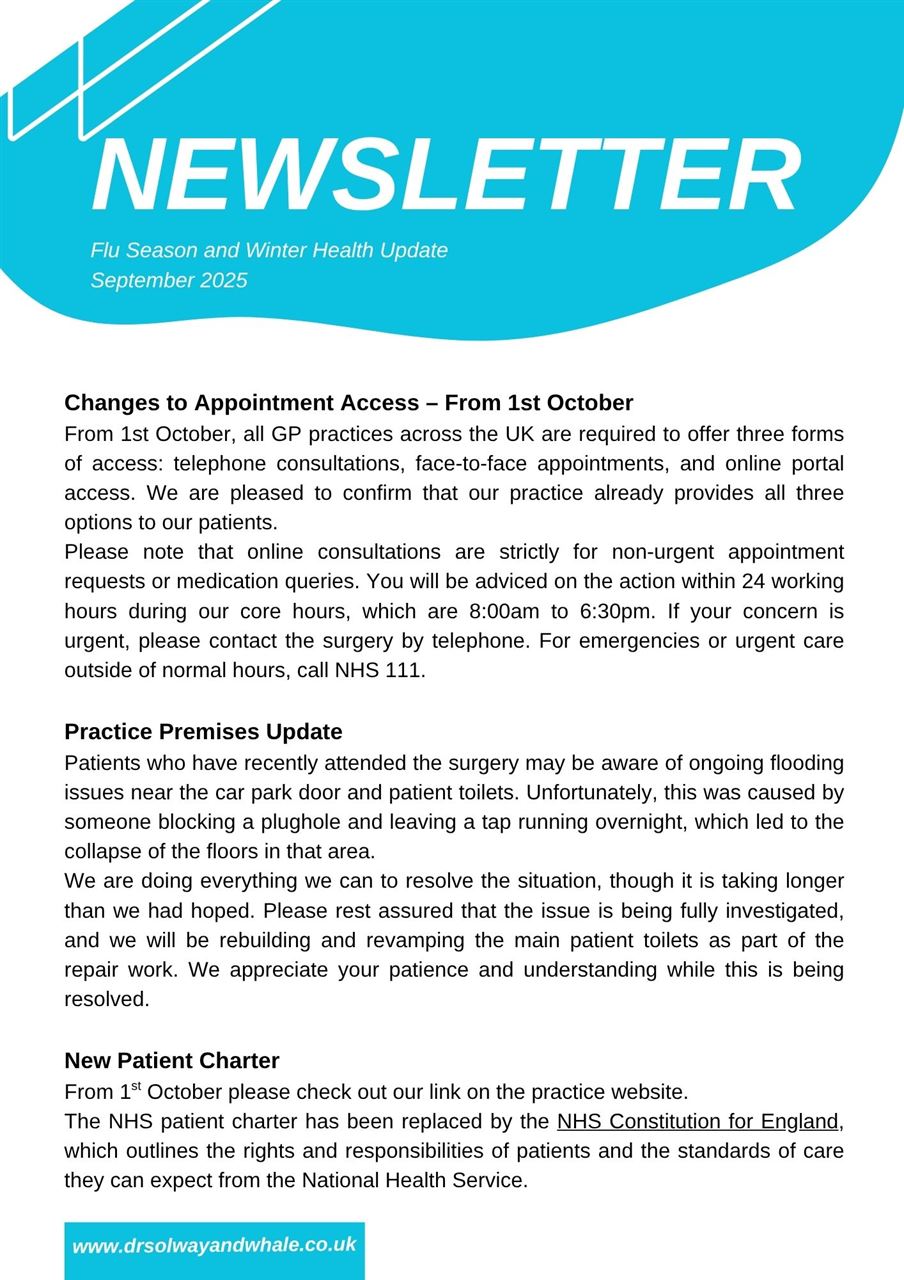 NEWSLETTER

Flu Season and Winter Health Update
September 2025

Changes to Appointment Access – From 1st October
From 1st October, all GP practices across the UK are required to offer three forms of access: telephone consultations, face-to-face appointments, and online portal access. We are pleased to confirm that our practice already provides all three options to our patients.
Please note that online consultations are strictly for non-urgent appointment requests or medication queries. You will be adviced on the action within 24 working hours during our core hours, which are 8:00am to 6:30pm. If your concern is urgent, please contact the surgery by telephone. For emergencies or urgent care outside of normal hours, call NHS 111.

Practice Premises Update
Patients who have recently attended the surgery may be aware of ongoing flooding issues near the car park door and patient toilets. Unfortunately, this was caused by someone blocking a plughole and leaving a tap running overnight, which led to the collapse of the floors in that area.
We are doing everything we can to resolve the situation, though it is taking longer than we had hoped. Please rest assured that the issue is being fully investigated, and we will be rebuilding and revamping the main patient toilets as part of the repair work. We appreciate your patience and understanding while this is being resolved.

New Patient Charter
From 1$^{st}$ October please check out our link on the practice website.
The NHS patient charter has been replaced by the NHS Constitution for England, which outlines the rights and responsibilities of patients and the standards of care they can expect from the National Health Service.

www.drsolwayandwhale.co.uk